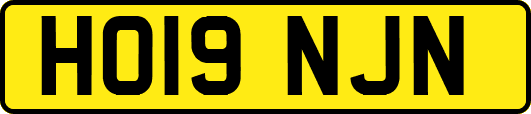 HO19 NJN